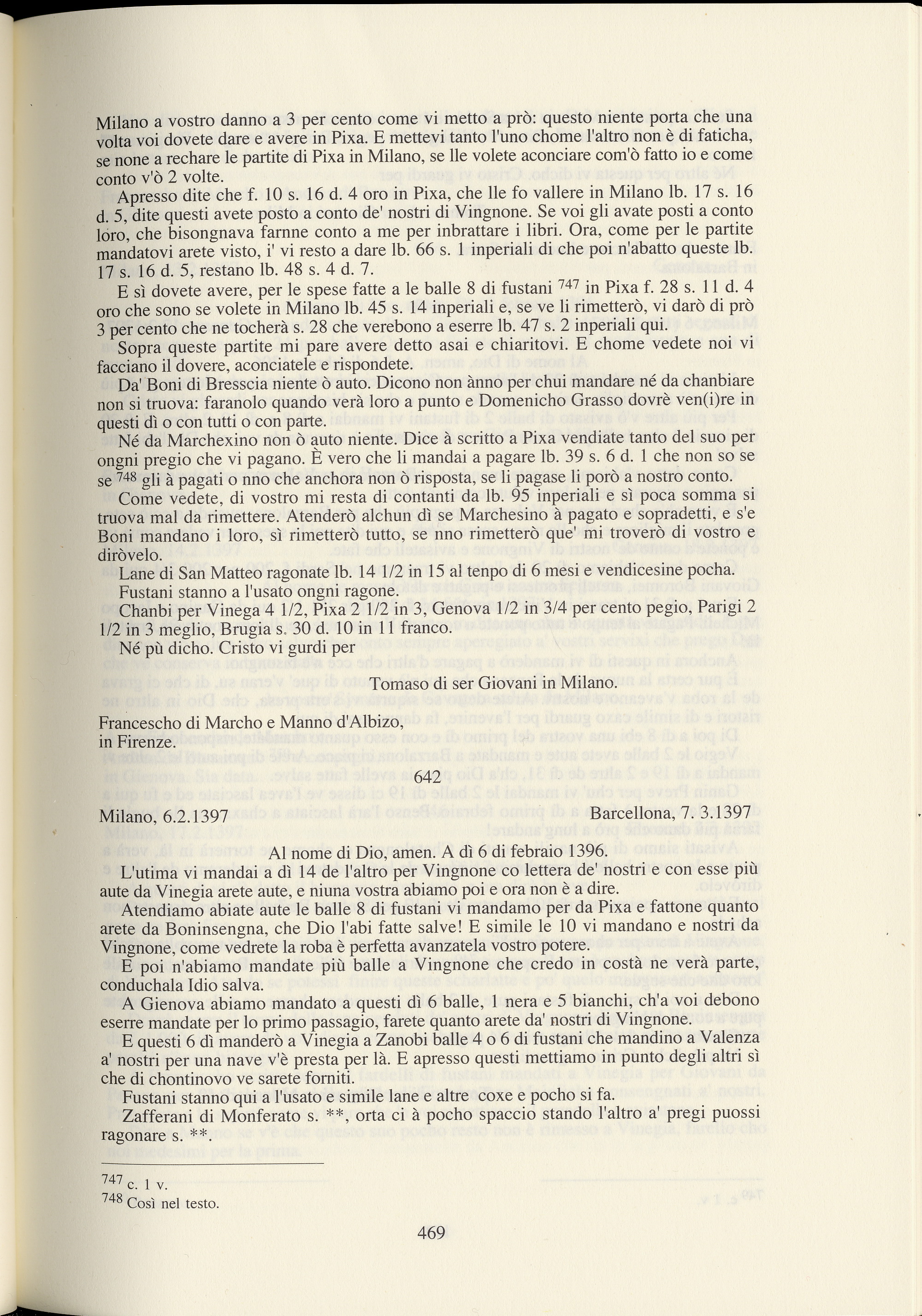 Milano a vostro danno a 3 per cento come vi metto a prò: questo niente porta che una volta voi dovete dare e avere in Pixa. E mettevi tanto l'uno chome l'altro non è di faticha, se none a rechare le partite di Pixa in Milano, se lle volete aconciare com'ò fatto io e come conto v'ò 2 volte.

Apresso dite che f. 10 s. 16 d. 4 oro in Pixa, che lle fo vallere in Milano lb. 17 s. 16 d. 5, dite questi avete posto a conto de' nostri di Vingnone. Se voi gli avate posti a conto loro, che bisongnava farnne conto a me per inbrattare i libri. Ora, come per le partite mandatovi arete visto, i' vi resto a dare lb. 66 s. 1 inperiali di che poi n'abatto queste lb. 17 s. 16 d. 5, restano lb. 48 s. 4 d. 7.

E sì dovete avere, per le spese fatte a le balle 8 di fustani $^{747}$ in Pixa f. 28 s. 11 d. 4 oro che sono se volete in Milano lb. 45 s. 14 inperiali e, se ve li rimetterò, vi darò di prò 3 per cento che ne tocherà s. 28 che verebono a eserre lb. 47 s. 2 inperiali qui.

Sopra queste partite mi pare avere detto asai e chiaritovi. E chome vedete noi vi facciano il dovere, aconciatele e rispondete.

Da' Boni di Bresscia niente ò auto. Dicono non ànno per chui mandare né da chanbiare non si truova: faranolo quando verà loro a punto e Domenicho Grasso dovrè ven(i)re in questi dì o con tutti o con parte.

Né da Marchexino non ò auto niente. Dice à scritto a Pixa vendiate tanto del suo per ongni pregio che vi pagano. È vero che li mandai a pagare lb. 39 s. 6 d. 1 che non so se se $^{748}$ gli à pagati o nno che anchora non ò risposta, se li pagase li porò a nostro conto.

Come vedete, di vostro mi resta di contanti da lb. 95 inperiali e sì poca somma si truova mal da rimettere. Atenderò alchun dì se Marchesino à pagato e sopradetti, e s'e Boni mandano i loro, sì rimetterò tutto, se nno rimetterò que' mi troverò di vostro e diròvelo.

Lane di San Matteo ragonate lb. 14 1/2 in 15 al tenpo di 6 mesi e vendicesine pocha.

Fustani stanno a l'usato ongni ragone.

Chanbi per Vinega 4 1/2, Pixa 2 1/2 in 3, Genova 1/2 in 3/4 per cento pegio, Parigi 2 1/2 in 3 meglio, Brugia s. 30 d. 10 in 11 franco.

Né pù dicho. Cristo vi gurdi per

Tomaso di ser Giovani in Milano.

Francescho di Marcho e Manno d'Albizo, in Firenze.

642

Milano, 6.2.1397

Barcellona, 7. 3.1397

Al nome di Dio, amen. A dì 6 di febraio 1396.

L'utima vi mandai a dì 14 de l'altro per Vingnone co lettera de' nostri e con esse più aute da Vinegia arete aute, e niuna vostra abiamo poi e ora non è a dire.

Atendiamo abiate aute le balle 8 di fustani vi mandamo per da Pixa e fattone quanto arete da Boninsengna, che Dio l'abi fatte salve! E simile le 10 vi mandano e nostri da Vingnone, come vedrete la roba è perfetta avanzatela vostro potere.

E poi n'abiamo mandate più balle a Vingnone che credo in costà ne verà parte, conduchala Idio salva.

A Gienova abiamo mandato a questi dì 6 balle, 1 nera e 5 bianchi, ch'a voi debono eserre mandate per lo primo passagio, farete quanto arete da' nostri di Vingnone.

E questi 6 dì manderò a Vinegia a Zanobi balle 4 o 6 di fustani che mandino a Valenza a' nostri per una nave v'è presta per là. E apresso questi mettiamo in punto degli altri sì che di chontinovo ve sarete forniti.

Fustani stanno qui a l'usato e simile lane e altre coxe e pocho si fa.

Zafferani di Monferato s. **, orta ci à pocho spaccio stando l'altro a' pregi puossi ragonare s. **.

$^{747}$ c. 1 v.
$^{748}$ Così nel testo.

469